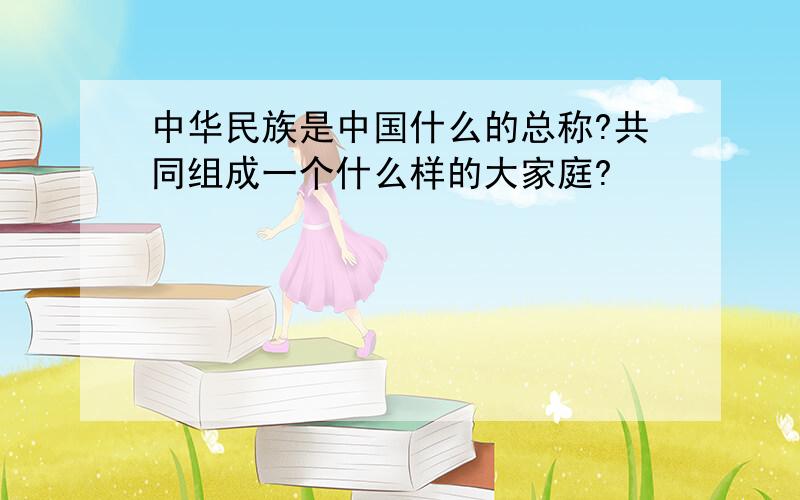 中华民族是中国什么的总称?共同组成一个什么样的大家庭?